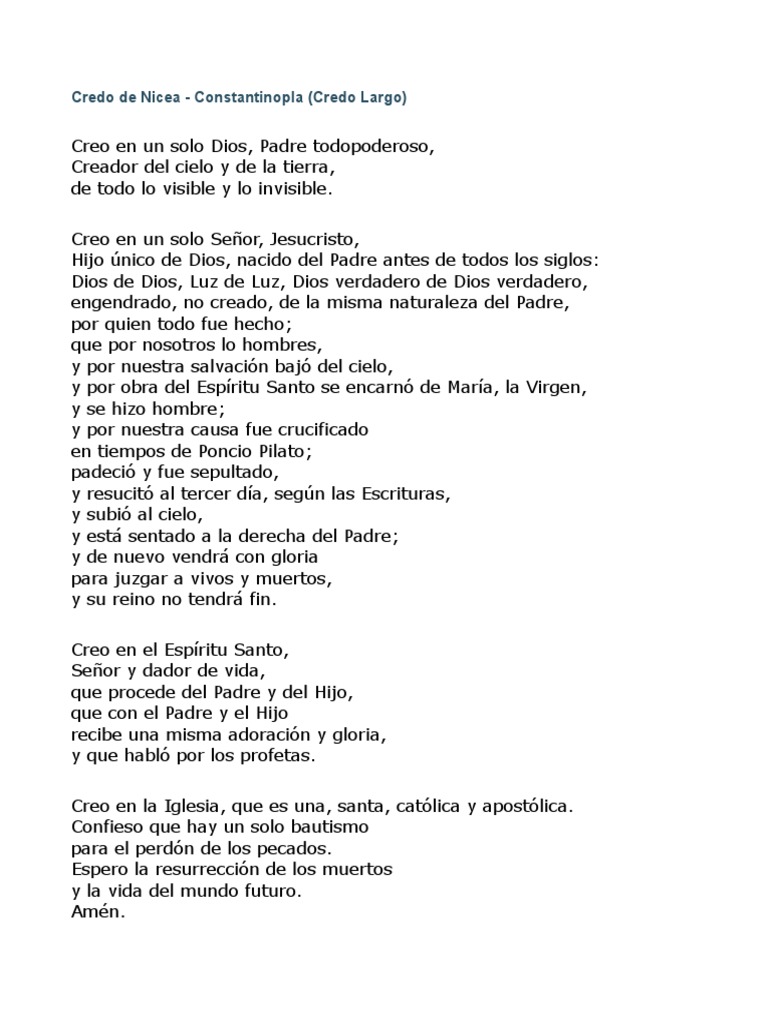 Credo de Nicea - Constantinopla (Credo Largo)

Creo en un solo Dios, Padre todopoderoso,
Creador del cielo y de la tierra,
de todo lo visible y lo invisible.

Creo en un solo Señor, Jesucristo,
Hijo único de Dios, nacido del Padre antes de todos los siglos:
Dios de Dios, Luz de Luz, Dios verdadero de Dios verdadero,
engendrado, no creado, de la misma naturaleza del Padre,
por quien todo fue hecho;
que por nosotros lo hombres,
y por nuestra salvación bajó del cielo,
y por obra del Espíritu Santo se encarnó de María, la Virgen,
y se hizo hombre;
y por nuestra causa fue crucificado
en tiempos de Poncio Pilato;
padeció y fue sepultado,
y resucitó al tercer día, según las Escrituras,
y subió al cielo,
y está sentado a la derecha del Padre;
y de nuevo vendrá con gloria
para juzgar a vivos y muertos,
y su reino no tendrá fin.

Creo en el Espíritu Santo,
Señor y dador de vida,
que procede del Padre y del Hijo,
que con el Padre y el Hijo
recibe una misma adoración y gloria,
y que habló por los profetas.

Creo en la Iglesia, que es una, santa, católica y apostólica.
Confieso que hay un solo bautismo
para el perdón de los pecados.
Espero la resurrección de los muertos
y la vida del mundo futuro.
Amén.